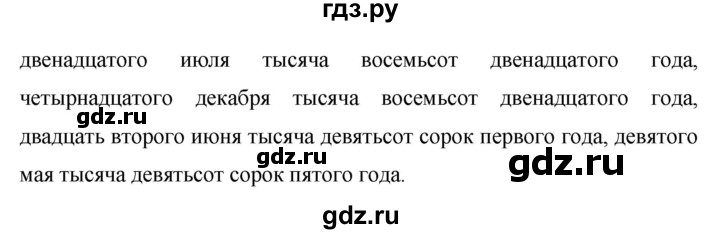 гдз.ру

двенадцатого июля тысяча восемьсот двенадцатого года, четырнадцатого декабря тысяча восемьсот двенадцатого года, двадцать второго июня тысяча девятьсот сорок первого года, девятого мая тысяча девятьсот сорок пятого года.

gdz.ru

gdz.ru

gdz.ru

gdz.ru